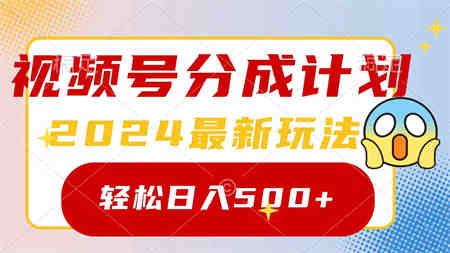 视频号分成计划

2024最新玩法

轻松日入500+